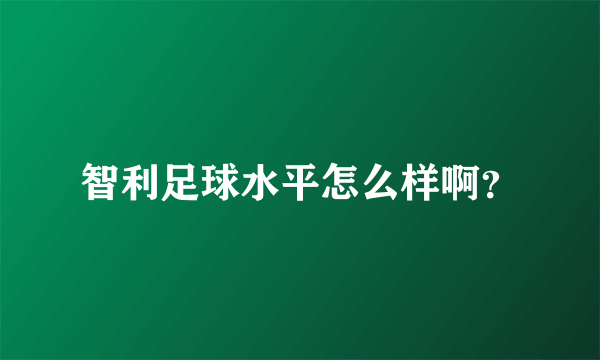 智利足球水平怎么样啊?